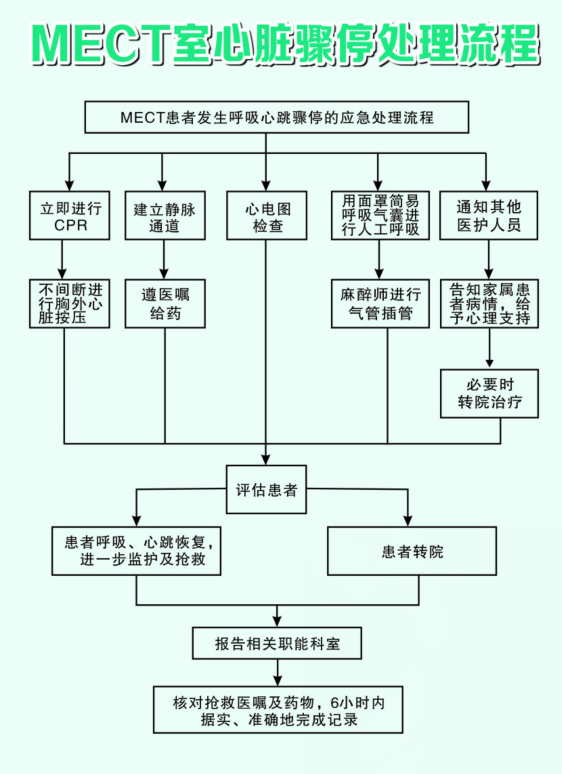 MECT室心脏骤停处理流程

MECT患者发生呼吸心跳骤停的应急处理流程

立即进行CPR

建立静脉通道

心电图检查

用面罩简易呼吸气囊进行人工呼吸

通知其他医护人员

不间断进行胸外心脏按压

遵医嘱给药

麻醉师进行气管插管

告知家属患者病情，给予心理支持

必要时转院治疗

评估患者

患者呼吸、心跳恢复，进一步监护及抢救

患者转院

报告相关职能科室

核对抢救医嘱及药物，6小时内据实、准确地完成记录